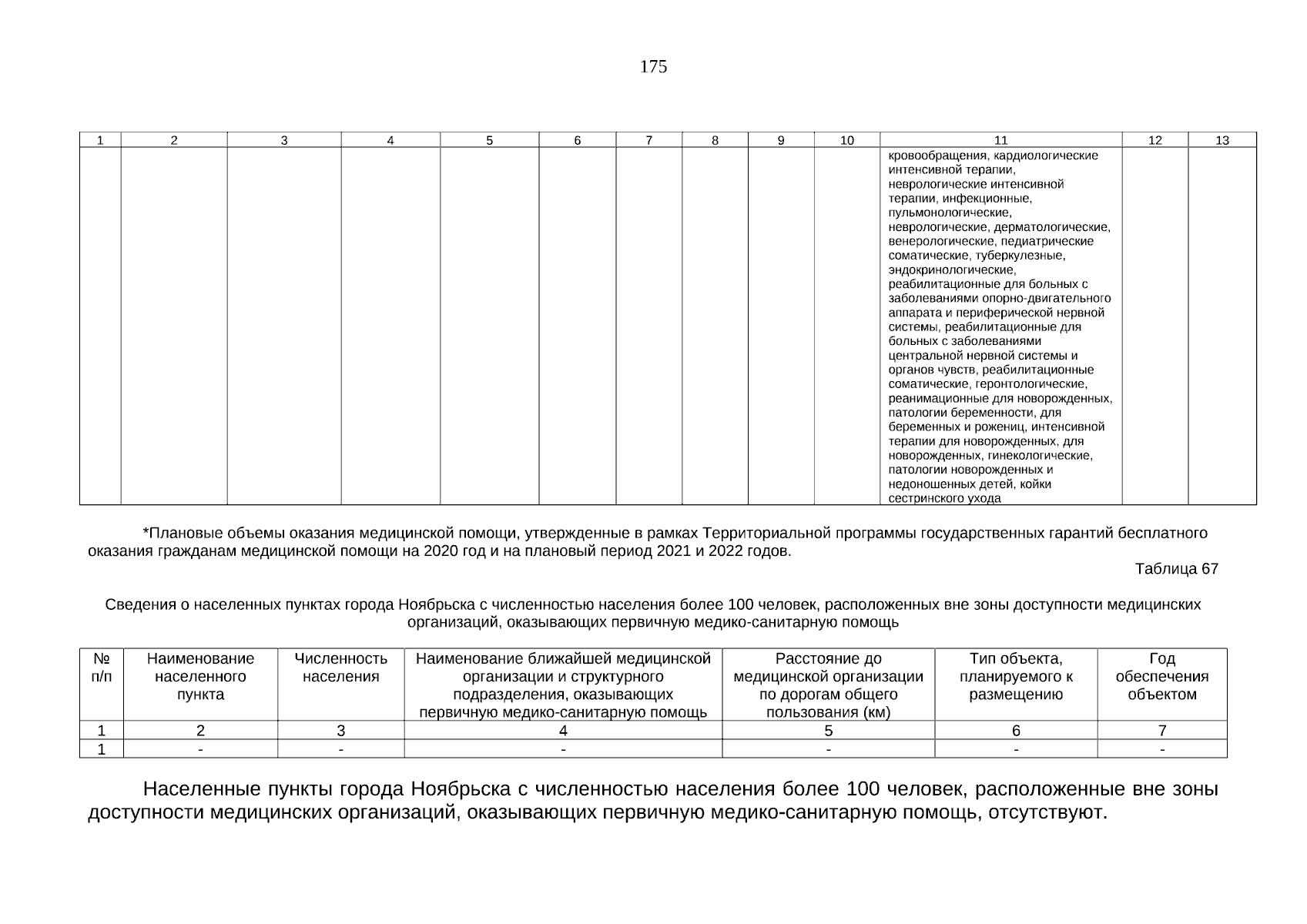 175

| 1 | 2 | 3 | 4 | 5 | 6 | 7 | 8 | 9 | 10 | 11 | 12 | 13 |
|---|---|---|---|---|---|---|---|---|---|---|---|---|
| | | | | | | | | | | кровообращения, кардиологические интенсивной терапии, неврологические интенсивной терапии, инфекционные, пульмонологические, неврологические, дерматологические, венерологические, педиатрические соматические, туберкулезные, эндокринологические, реабилитационные для больных с заболеваниями опорно-двигательного аппарата и периферической нервной системы, реабилитационные для больных с заболеваниями центральной нервной системы и органов чувств, реабилитационные соматические, геронтологические, реанимационные для новорожденных, патологии беременности, для беременных и рожениц, интенсивной терапии для новорожденных, для новорожденных, гинекологические, патологии новорожденных и недоношенных детей, койки сестринского ухода | | |

*Плановые объемы оказания медицинской помощи, утвержденные в рамках Территориальной программы государственных гарантий бесплатного оказания гражданам медицинской помощи на 2020 год и на плановый период 2021 и 2022 годов.

Таблица 67

Сведения о населенных пунктах города Ноябрьска с численностью населения более 100 человек, расположенных вне зоны доступности медицинских организаций, оказывающих первичную медико-санитарную помощь

| № п/п | Наименование населенного пункта | Численность населения | Наименование ближайшей медицинской организации и структурного подразделения, оказывающих первичную медико-санитарную помощь | Расстояние до медицинской организации по дорогам общего пользования (км) | Тип объекта, планируемого к размещению | Год обеспечения объектом |
|---|---|---|---|---|---|---|
| 1 | 2 | 3 | 4 | 5 | 6 | 7 |
| 1 | - | - | - | - | - | - |

Населенные пункты города Ноябрьска с численностью населения более 100 человек, расположенные вне зоны доступности медицинских организаций, оказывающих первичную медико-санитарную помощь, отсутствуют.